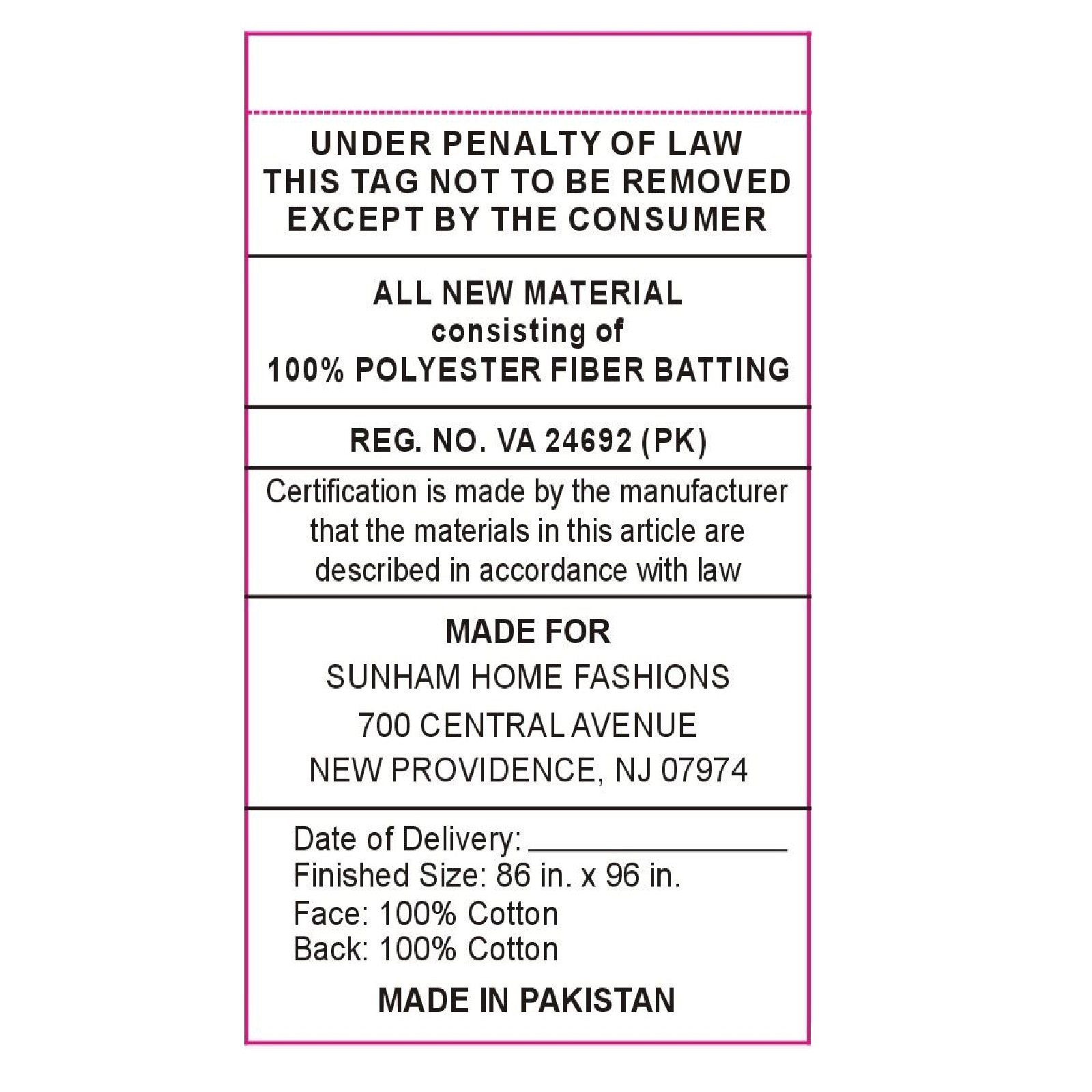 UNDER PENALTY OF LAW
THIS TAG NOT TO BE REMOVED
EXCEPT BY THE CONSUMER

ALL NEW MATERIAL
consisting of
100% POLYESTER FIBER BATTING

REG. NO. VA 24692 (PK)

Certification is made by the manufacturer that the materials in this article are described in accordance with law

MADE FOR
SUNHAM HOME FASHIONS
700 CENTRAL AVENUE
NEW PROVIDENCE, NJ 07974

Date of Delivery: ____
Finished Size: 86 in. x 96 in.
Face: 100% Cotton
Back: 100% Cotton

MADE IN PAKISTAN